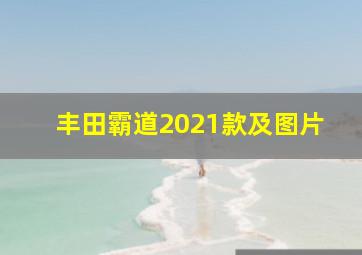 丰田霸道2021款及图片